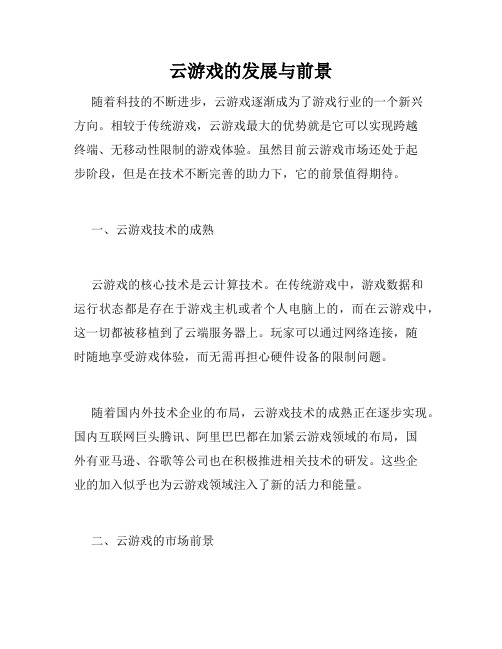 云游戏的发展与前景

随着科技的不断进步，云游戏逐渐成为了游戏行业的一个新兴方向。相较于传统游戏，云游戏最大的优势就是它可以实现跨越终端、无移动性限制的游戏体验。虽然目前云游戏市场还处于起步阶段，但是在技术不断完善的助力下，它的前景值得期待。

一、云游戏技术的成熟

云游戏的核心技术是云计算技术。在传统游戏中，游戏数据和运行状态都是存在于游戏主机或者个人电脑上的，而在云游戏中，这一切都被移植到了云端服务器上。玩家可以通过网络连接，随时随地享受游戏体验，而无需再担心硬件设备的限制问题。

随着国内外技术企业的布局，云游戏技术的成熟正在逐步实现。国内互联网巨头腾讯、阿里巴巴都在加紧云游戏领域的布局，国外有亚马逊、谷歌等公司也在积极推进相关技术的研发。这些企业的加入似乎也为云游戏领域注入了新的活力和能量。

二、云游戏的市场前景